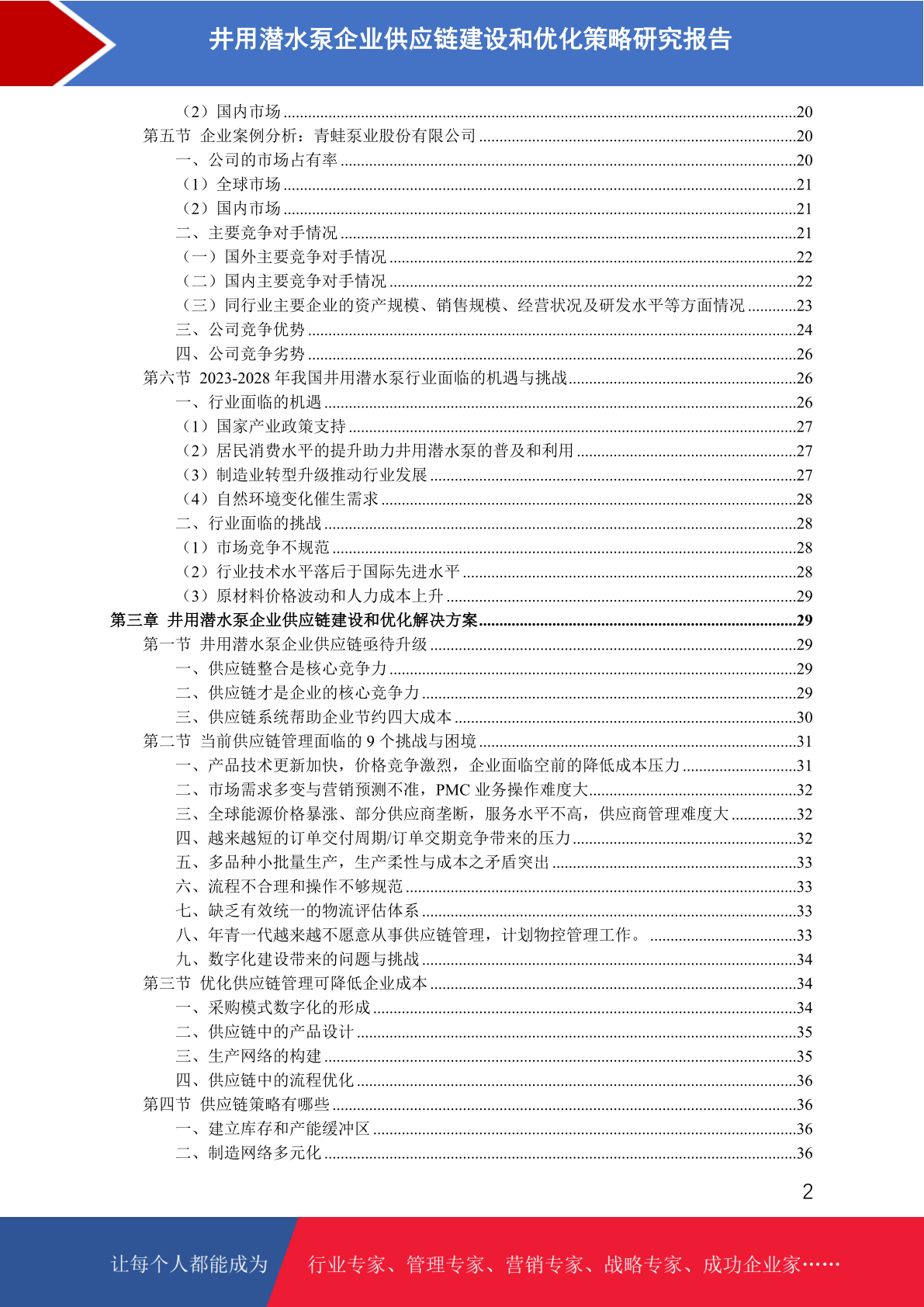 井用潜水泵企业供应链建设和优化策略研究报告

（2）国内市场 ........20
第五节 企业案例分析：青蛙泵业股份有限公司 ........20
一、公司的市场占有率 ........20
（1）全球市场 ........21
（2）国内市场 ........21
二、主要竞争对手情况 ........21
（一）国外主要竞争对手情况 ........22
（二）国内主要竞争对手情况 ........22
（三）同行业主要企业的资产规模、销售规模、经营状况及研发水平等方面情况 ........23
三、公司竞争优势 ........24
四、公司竞争劣势 ........26
第六节 2023-2028 年我国井用潜水泵行业面临的机遇与挑战 ........26
一、行业面临的机遇 ........26
（1）国家产业政策支持 ........27
（2）居民消费水平的提升助力井用潜水泵的普及和利用 ........27
（3）制造业转型升级推动行业发展 ........27
（4）自然环境变化催生需求 ........28
二、行业面临的挑战 ........28
（1）市场竞争不规范 ........28
（2）行业技术水平落后于国际先进水平 ........28
（3）原材料价格波动和人力成本上升 ........29
第三章 井用潜水泵企业供应链建设和优化解决方案 ........29
第一节 井用潜水泵企业供应链亟待升级 ........29
一、供应链整合是核心竞争力 ........29
二、供应链才是企业的核心竞争力 ........29
三、供应链系统帮助企业节约四大成本 ........30
第二节 当前供应链管理面临的 9 个挑战与困境 ........31
一、产品技术更新加快，价格竞争激烈，企业面临空前的降低成本压力 ........31
二、市场需求多变与营销预测不准，PMC 业务操作难度大 ........32
三、全球能源价格暴涨、部分供应商垄断，服务水平不高，供应商管理难度大 ........32
四、越来越短的订单交付周期/订单交期竞争带来的压力 ........32
五、多品种小批量生产，生产柔性与成本之矛盾突出 ........33
六、流程不合理和操作不够规范 ........33
七、缺乏有效统一的物流评估体系 ........33
八、年青一代越来越不愿意从事供应链管理，计划物控管理工作。 ........33
九、数字化建设带来的问题与挑战 ........34
第三节 优化供应链管理可降低企业成本 ........34
一、采购模式数字化的形成 ........34
二、供应链中的产品设计 ........35
三、生产网络的构建 ........35
四、供应链中的流程优化 ........36
第四节 供应链策略有哪些 ........36
一、建立库存和产能缓冲区 ........36
二、制造网络多元化 ........36

2

让每个人都能成为 行业专家、管理专家、营销专家、战略专家、成功企业家……